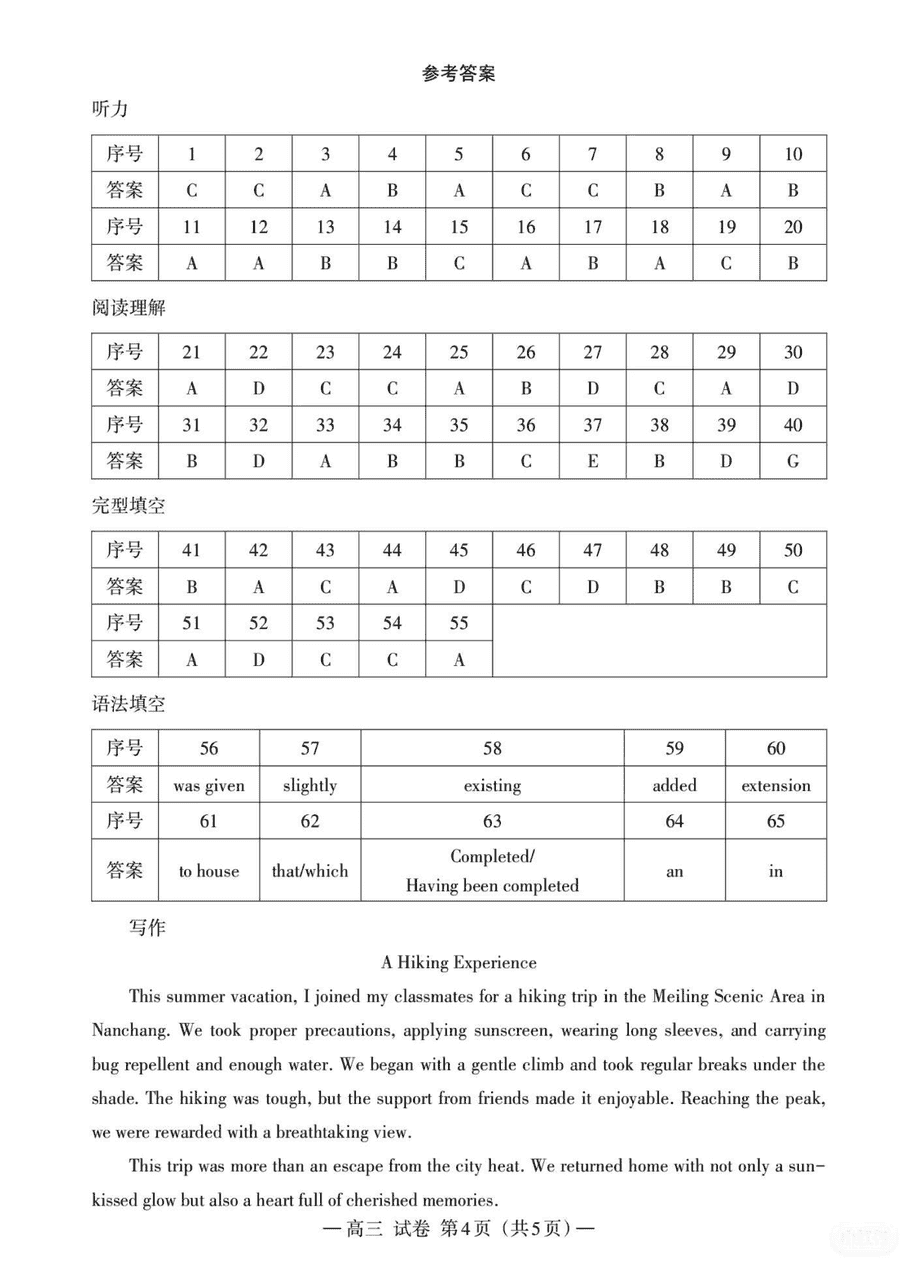 参考答案

听力

| 序号 | 1 | 2 | 3 | 4 | 5 | 6 | 7 | 8 | 9 | 10 |
|---|---|---|---|---|---|---|---|---|---|---|
| 答案 | C | C | A | B | A | C | C | B | A | B |
| 序号 | 11 | 12 | 13 | 14 | 15 | 16 | 17 | 18 | 19 | 20 |
| 答案 | A | A | B | B | C | A | B | A | C | B |

阅读理解

| 序号 | 21 | 22 | 23 | 24 | 25 | 26 | 27 | 28 | 29 | 30 |
|---|---|---|---|---|---|---|---|---|---|---|
| 答案 | A | D | C | C | A | B | D | C | A | D |
| 序号 | 31 | 32 | 33 | 34 | 35 | 36 | 37 | 38 | 39 | 40 |
| 答案 | B | D | A | B | B | C | E | B | D | G |

完型填空

| 序号 | 41 | 42 | 43 | 44 | 45 | 46 | 47 | 48 | 49 | 50 |
|---|---|---|---|---|---|---|---|---|---|---|
| 答案 | B | A | C | A | D | C | D | B | B | C |
| 序号 | 51 | 52 | 53 | 54 | 55 | | | | | |
| 答案 | A | D | C | C | A | | | | | |

语法填空

| 序号 | 56 | 57 | 58 | 59 | 60 |
|---|---|---|---|---|---|
| 答案 | was given | slightly | existing | added | extension |
| 序号 | 61 | 62 | 63 | 64 | 65 |
| 答案 | to house | that/which | Completed/ Having been completed | an | in |

写作

A Hiking Experience

This summer vacation, I joined my classmates for a hiking trip in the Meiling Scenic Area in Nanchang. We took proper precautions, applying sunscreen, wearing long sleeves, and carrying bug repellent and enough water. We began with a gentle climb and took regular breaks under the shade. The hiking was tough, but the support from friends made it enjoyable. Reaching the peak, we were rewarded with a breathtaking view.

This trip was more than an escape from the city heat. We returned home with not only a sun-kissed glow but also a heart full of cherished memories.

—高三 试卷 第4页（共5页）—